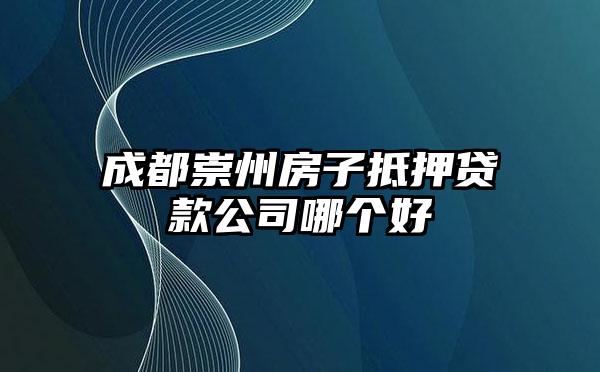 成都崇州房子抵押贷款公司哪个好